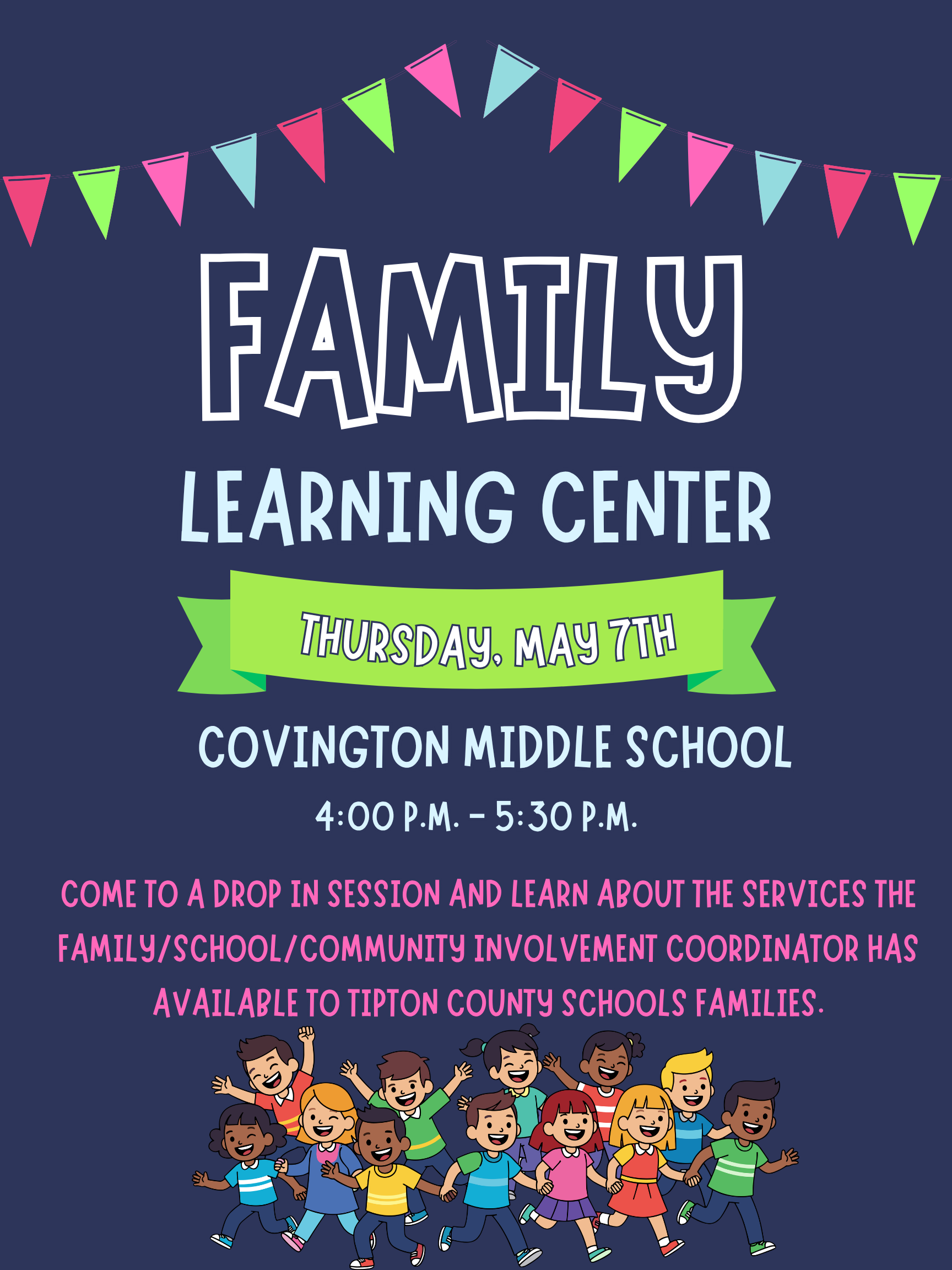 FAMILY

LEARNING CENTER

THURSDAY, MAY 7TH

COVINGTON MIDDLE SCHOOL

4:00 P.M. - 5:30 P.M.

COME TO A DROP IN SESSION AND LEARN ABOUT THE SERVICES THE FAMILY/SCHOOL/COMMUNITY INVOLVEMENT COORDINATOR HAS AVAILABLE TO TIPTON COUNTY SCHOOLS FAMILIES.